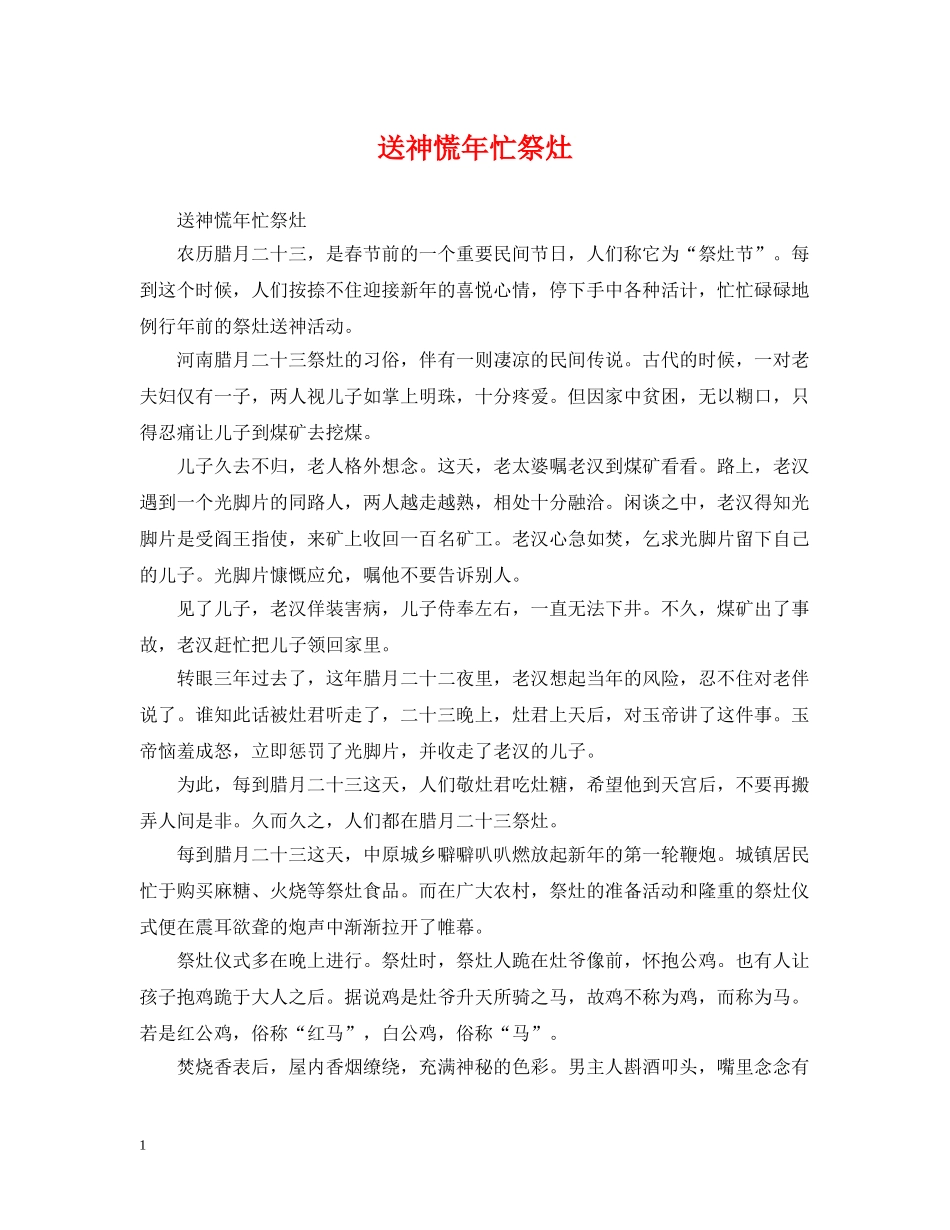 送神慌年忙祭灶

送神慌年忙祭灶

农历腊月二十三，是春节前的一个重要民间节日，人们称它为“祭灶节”。每到这个时候，人们按捺不住迎接新年的喜悦心情，停下手中各种活计，忙忙碌碌地例行年前的祭灶送神活动。

河南腊月二十三祭灶的习俗，伴有一则凄凉的民间传说。古代的时候，一对老夫妇仅有一子，两人视儿子如掌上明珠，十分疼爱。但因家中贫困，无以糊口，只得忍痛让儿子到煤矿去挖煤。

儿子久去不归，老人格外想念。这天，老太婆嘱老汉到煤矿看看。路上，老汉遇到一个光脚片的同路人，两人越走越熟，相处十分融洽。闲谈之中，老汉得知光脚片是受阎王指使，来矿上收回一百名矿工。老汉心急如焚，乞求光脚片留下自己的儿子。光脚片慷慨应允，嘱他不要告诉别人。

见了儿子，老汉佯装害病，儿子侍奉左右，一直无法下井。不久，煤矿出了事故，老汉赶忙把儿子领回家里。

转眼三年过去了，这年腊月二十二夜里，老汉想起当年的风险，忍不住对老伴说了。谁知此话被灶君听走了，二十三晚上，灶君上天后，对玉帝讲了这件事。玉帝恼羞成怒，立即惩罚了光脚片，并收走了老汉的儿子。

为此，每到腊月二十三这天，人们敬灶君吃灶糖，希望他到天宫后，不要再搬弄人间是非。久而久之，人们都在腊月二十三祭灶。

每到腊月二十三这天，中原城乡噼噼叭叭燃放起新年的第一轮鞭炮。城镇居民忙于购买麻糖、火烧等祭灶食品。而在广大农村，祭灶的准备活动和隆重的祭灶仪式便在震耳欲聋的炮声中渐渐拉开了帷幕。

祭灶仪式多在晚上进行。祭灶时，祭灶人跪在灶爷像前，怀抱公鸡。也有人让孩子抱鸡跪于大人之后。据说鸡是灶爷升天所骑之马，故鸡不称为鸡，而称为马。若是红公鸡，俗称“红马”，白公鸡，俗称“马”。

焚烧香表后，屋内香烟缭绕，充满神秘的色彩。男主人斟酒叩头，嘴里念念有

1